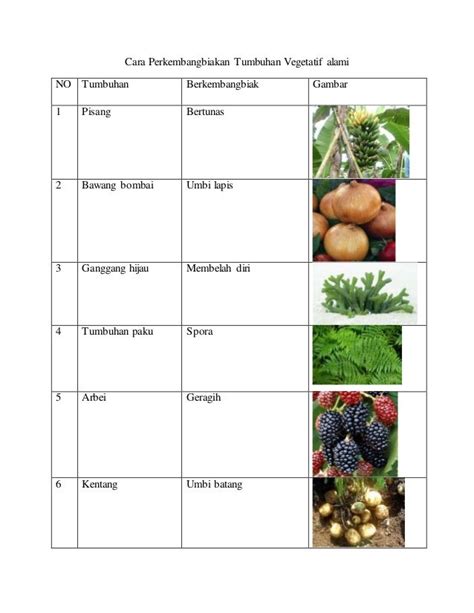 Cara Perkembangbiakan Tumbuhan Vegetatif alami

| NO | Tumbuhan | Berkembangbiak | Gambar |
|---|---|---|---|
| 1 | Pisang | Bertunas | |
| 2 | Bawang bombai | Umbi lapis | |
| 3 | Ganggang hijau | Membelah diri | |
| 4 | Tumbuhan paku | Spora | |
| 5 | Arbei | Geragih | |
| 6 | Kentang | Umbi batang | |